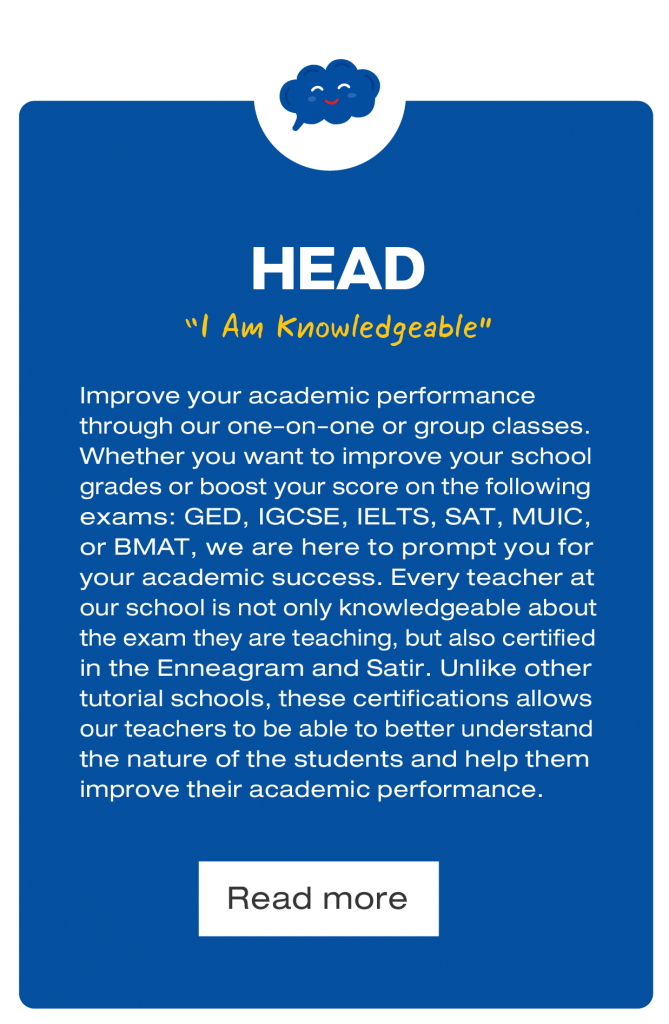 HEAD

"I Am Knowledgeable"

Improve your academic performance through our one-on-one or group classes. Whether you want to improve your school grades or boost your score on the following exams: GED, IGCSE, IELTS, SAT, MUIC, or BMAT, we are here to prompt you for your academic success. Every teacher at our school is not only knowledgeable about the exam they are teaching, but also certified in the Enneagram and Satir. Unlike other tutorial schools, these certifications allows our teachers to be able to better understand the nature of the students and help them improve their academic performance.

Read more